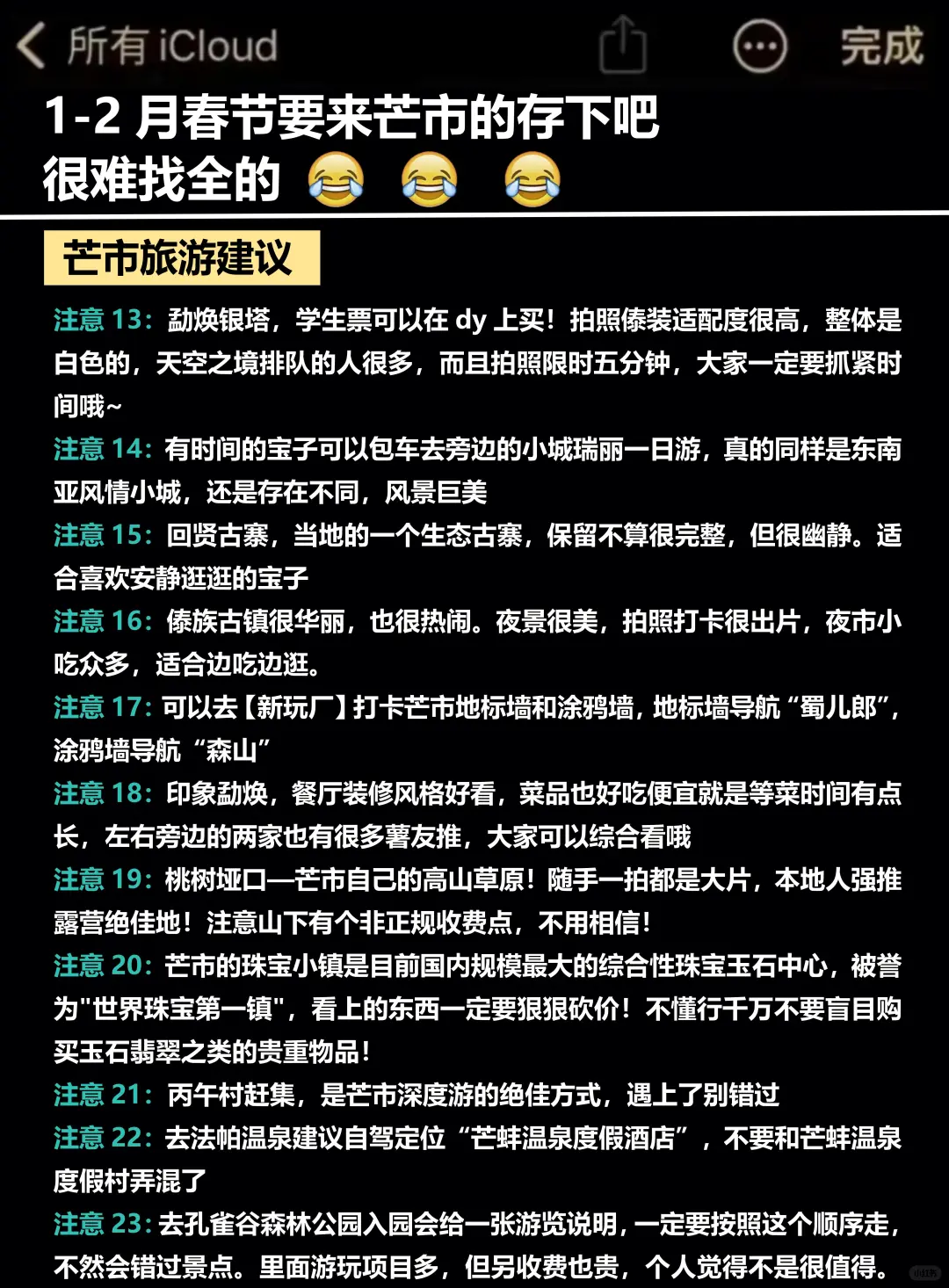 所有 iCloud 完成

1-2 月春节要来芒市的存下吧
很难找全的 😂 😂 😂

芒市旅游建议

注意 13：勐焕银塔，学生票可以在 dy 上买！拍照傣装适配度很高，整体是白色的，天空之境排队的人很多，而且拍照限时五分钟，大家一定要抓紧时间哦~

注意 14：有时间的宝子可以包车去旁边的小城瑞丽一日游，真的同样是东南亚风情小城，还是存在不同，风景巨美

注意 15：回贤古寨，当地的一个生态古寨，保留不算很完整，但很幽静。适合喜欢安静逛逛的宝子

注意 16：傣族古镇很华丽，也很热闹。夜景很美，拍照打卡很出片，夜市小吃众多，适合边吃边逛。

注意 17：可以去【新玩厂】打卡芒市地标墙和涂鸦墙，地标墙导航“蜀儿郎”，涂鸦墙导航“森山”

注意 18：印象勐焕，餐厅装修风格好看，菜品也好吃便宜就是等菜时间有点长，左右旁边的两家也有很多薯友推，大家可以综合看哦

注意 19：桃树垭口—芒市自己的高山草原！随手一拍都是大片，本地人强推露营绝佳地！注意山下有个非正规收费点，不用相信！

注意 20：芒市的珠宝小镇是目前国内规模最大的综合性珠宝玉石中心，被誉为"世界珠宝第一镇"，看上的东西一定要狠狠砍价！不懂行千万不要盲目购买玉石翡翠之类的贵重物品！

注意 21：丙午村赶集，是芒市深度游的绝佳方式，遇上了别错过

注意 22：去法帕温泉建议自驾定位“芒蚌温泉度假酒店”，不要和芒蚌温泉度假村弄混了

注意 23：去孔雀谷森林公园入园会给一张游览说明，一定要按照这个顺序走，不然会错过景点。里面游玩项目多，但另收费也贵，个人觉得不是很值得。